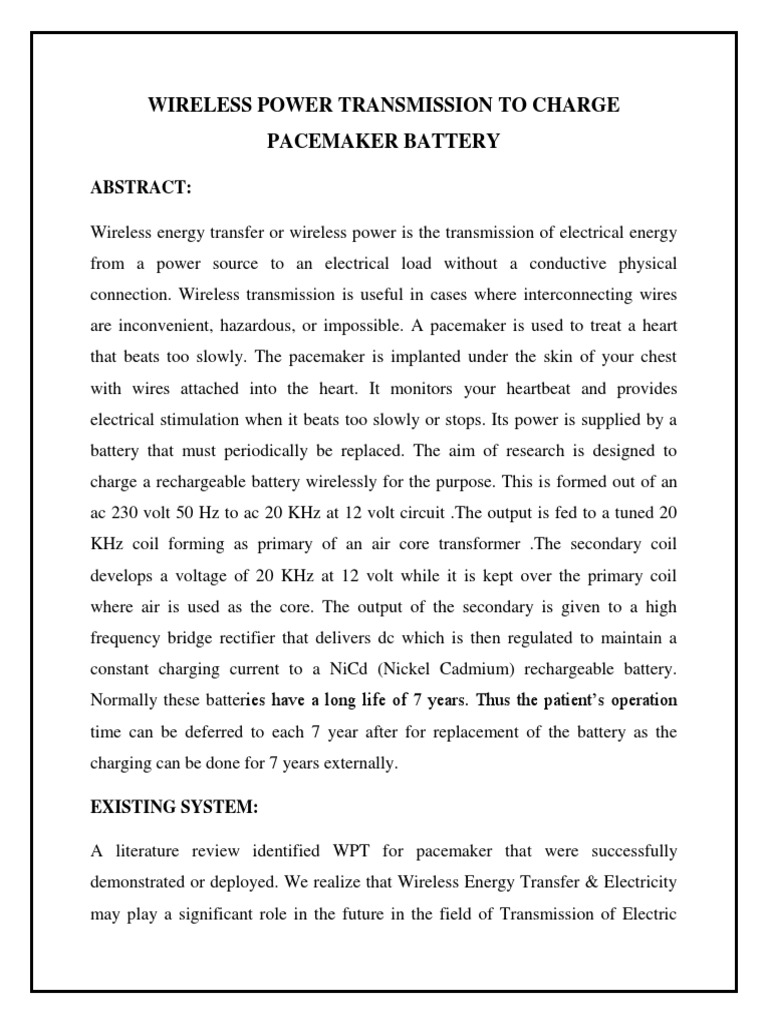 WIRELESS POWER TRANSMISSION TO CHARGE PACEMAKER BATTERY

ABSTRACT:

Wireless energy transfer or wireless power is the transmission of electrical energy from a power source to an electrical load without a conductive physical connection. Wireless transmission is useful in cases where interconnecting wires are inconvenient, hazardous, or impossible. A pacemaker is used to treat a heart that beats too slowly. The pacemaker is implanted under the skin of your chest with wires attached into the heart. It monitors your heartbeat and provides electrical stimulation when it beats too slowly or stops. Its power is supplied by a battery that must periodically be replaced. The aim of research is designed to charge a rechargeable battery wirelessly for the purpose. This is formed out of an ac 230 volt 50 Hz to ac 20 KHz at 12 volt circuit .The output is fed to a tuned 20 KHz coil forming as primary of an air core transformer .The secondary coil develops a voltage of 20 KHz at 12 volt while it is kept over the primary coil where air is used as the core. The output of the secondary is given to a high frequency bridge rectifier that delivers dc which is then regulated to maintain a constant charging current to a NiCd (Nickel Cadmium) rechargeable battery. Normally these batteries have a long life of 7 years. Thus the patient's operation time can be deferred to each 7 year after for replacement of the battery as the charging can be done for 7 years externally.

EXISTING SYSTEM:

A literature review identified WPT for pacemaker that were successfully demonstrated or deployed. We realize that Wireless Energy Transfer & Electricity may play a significant role in the future in the field of Transmission of Electric